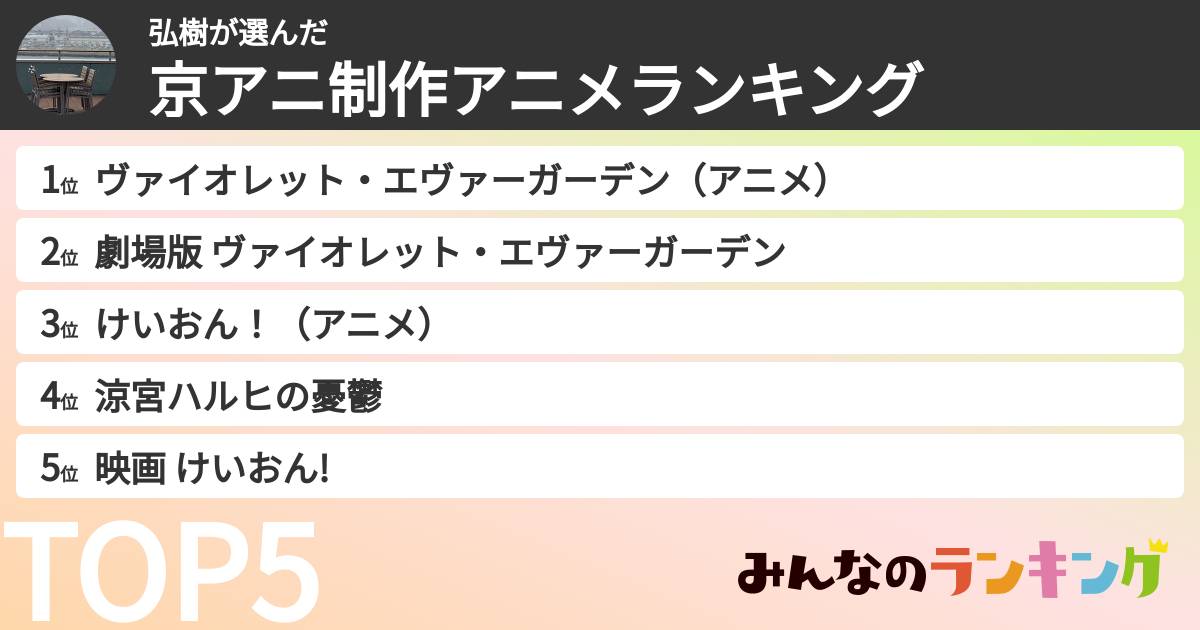 弘樹が選んだ
京アニ制作アニメランキング

1位 ヴァイオレット・エヴァーガーデン（アニメ）

2位 劇場版 ヴァイオレット・エヴァーガーデン

3位 けいおん！（アニメ）

4位 涼宮ハルヒの憂鬱

5位 映画 けいおん!

TOP5

みんなのランキング